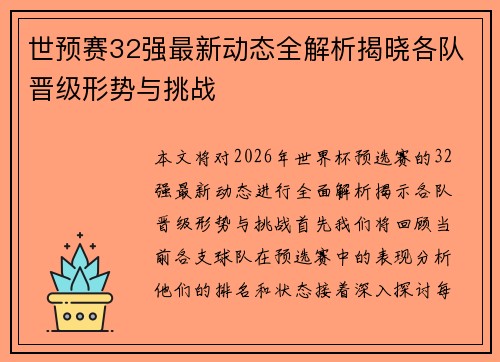 世预赛32强最新动态全解析揭晓各队晋级形势与挑战

本文将对2026年世界杯预选赛的32强最新动态进行全面解析揭示各队晋级形势与挑战首先我们将回顾当前各支球队在预选赛中的表现分析他们的排名和状态接着深入探讨每